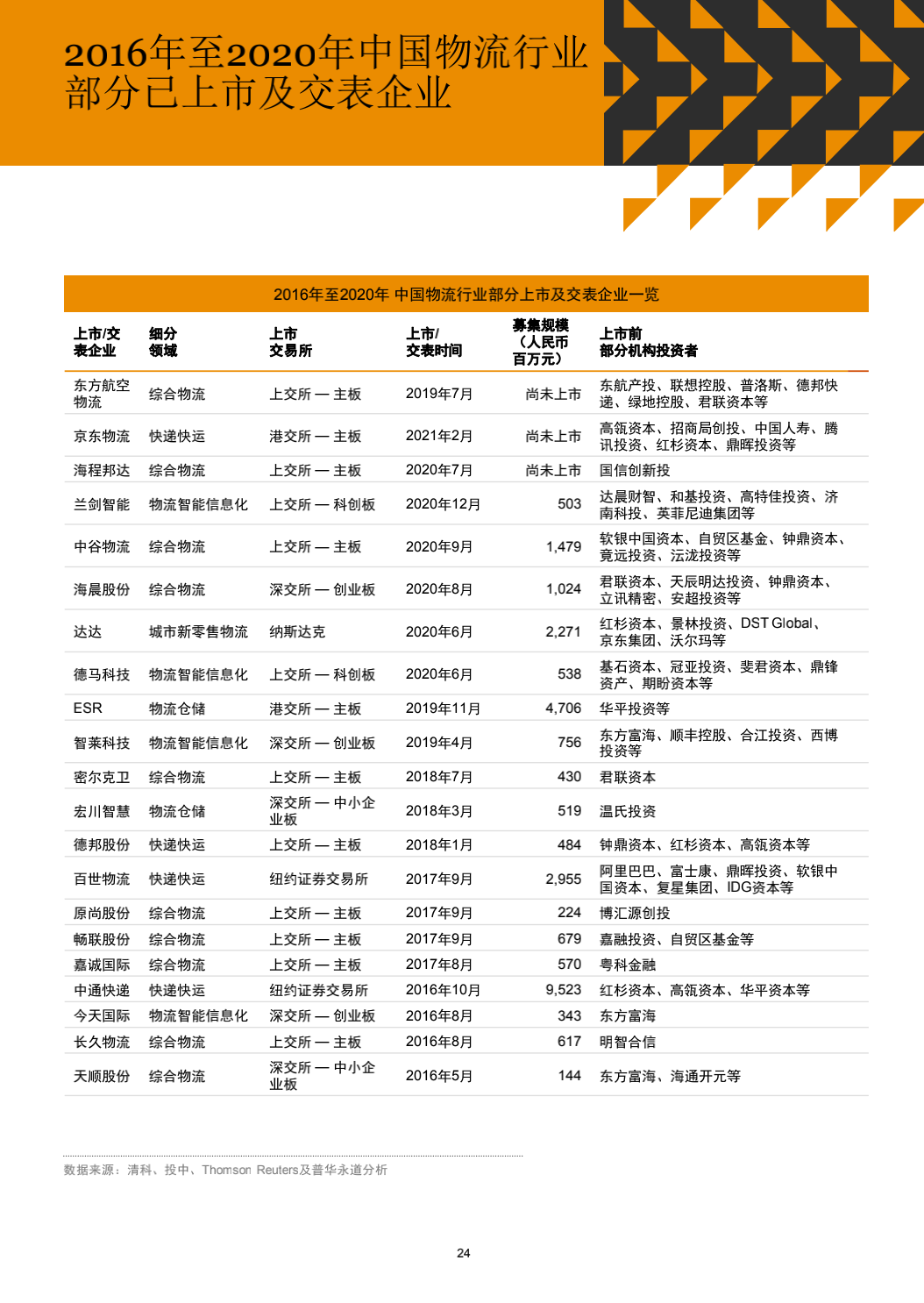 2016年至2020年中国物流行业部分已上市及交表企业

2016年至2020年 中国物流行业部分上市及交表企业一览

| 上市/交表企业 | 细分领域 | 上市交易所 | 上市/交表时间 | 募集规模（人民币百万元） | 上市前部分机构投资者 |
|---|---|---|---|---|---|
| 东方航空物流 | 综合物流 | 上交所 — 主板 | 2019年7月 | 尚未上市 | 东航产投、联想控股、普洛斯、德邦快递、绿地控股、君联资本等 |
| 京东物流 | 快递快运 | 港交所 — 主板 | 2021年2月 | 尚未上市 | 高瓴资本、招商局创投、中国人寿、腾讯投资、红杉资本、鼎晖投资等 |
| 海程邦达 | 综合物流 | 上交所 — 主板 | 2020年7月 | 尚未上市 | 国信创新投 |
| 兰剑智能 | 物流智能信息化 | 上交所 — 科创板 | 2020年12月 | 503 | 达晨财智、和基投资、高特佳投资、济南科投、英菲尼迪集团等 |
| 中谷物流 | 综合物流 | 上交所 — 主板 | 2020年9月 | 1,479 | 软银中国资本、自贸区基金、钟鼎资本、竟远投资、沄泷投资等 |
| 海晨股份 | 综合物流 | 深交所 — 创业板 | 2020年8月 | 1,024 | 君联资本、天辰明达投资、钟鼎资本、立讯精密、安超投资等 |
| 达达 | 城市新零售物流 | 纳斯达克 | 2020年6月 | 2,271 | 红杉资本、景林投资、DST Global、京东集团、沃尔玛等 |
| 德马科技 | 物流智能信息化 | 上交所 — 科创板 | 2020年6月 | 538 | 基石资本、冠亚投资、斐君资本、鼎锋资产、期盼资本等 |
| ESR | 物流仓储 | 港交所 — 主板 | 2019年11月 | 4,706 | 华平投资等 |
| 智莱科技 | 物流智能信息化 | 深交所 — 创业板 | 2019年4月 | 756 | 东方富海、顺丰控股、合江投资、西博投资等 |
| 密尔克卫 | 综合物流 | 上交所 — 主板 | 2018年7月 | 430 | 君联资本 |
| 宏川智慧 | 物流仓储 | 深交所 — 中小企业板 | 2018年3月 | 519 | 温氏投资 |
| 德邦股份 | 快递快运 | 上交所 — 主板 | 2018年1月 | 484 | 钟鼎资本、红杉资本、高瓴资本等 |
| 百世物流 | 快递快运 | 纽约证券交易所 | 2017年9月 | 2,955 | 阿里巴巴、富士康、鼎晖投资、软银中国资本、复星集团、IDG资本等 |
| 原尚股份 | 综合物流 | 上交所 — 主板 | 2017年9月 | 224 | 博汇源创投 |
| 畅联股份 | 综合物流 | 上交所 — 主板 | 2017年9月 | 679 | 嘉融投资、自贸区基金等 |
| 嘉诚国际 | 综合物流 | 上交所 — 主板 | 2017年8月 | 570 | 粤科金融 |
| 中通快递 | 快递快运 | 纽约证券交易所 | 2016年10月 | 9,523 | 红杉资本、高瓴资本、华平资本等 |
| 今天国际 | 物流智能信息化 | 深交所 — 创业板 | 2016年8月 | 343 | 东方富海 |
| 长久物流 | 综合物流 | 上交所 — 主板 | 2016年8月 | 617 | 明智合信 |
| 天顺股份 | 综合物流 | 深交所 — 中小企业板 | 2016年5月 | 144 | 东方富海、海通开元等 |

数据来源：清科、投中、Thomson Reuters及普华永道分析

24